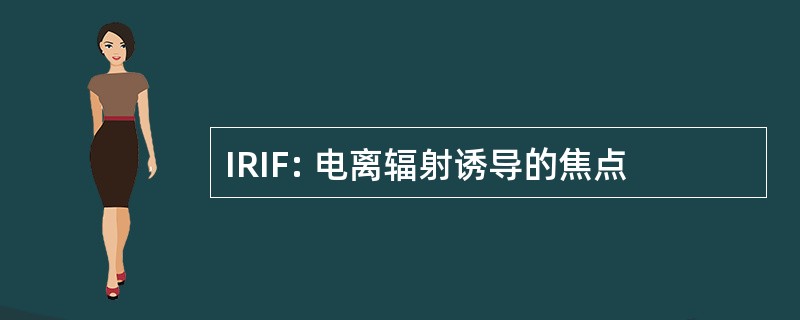 IRIF: 电离辐射诱导的焦点